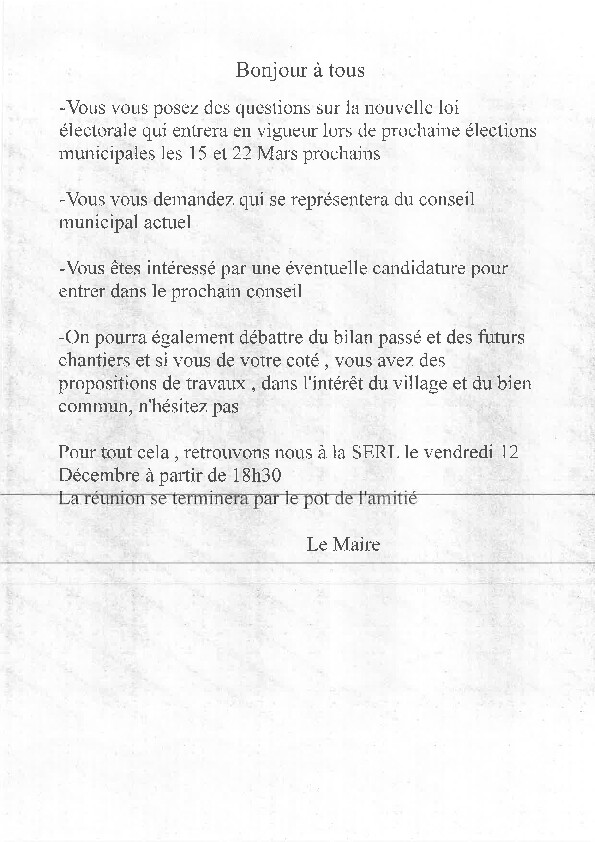 Bonjour à tous

-Vous vous posez des questions sur la nouvelle loi électorale qui entrera en vigueur lors de prochaine élections municipales les 15 et 22 Mars prochains

-Vous vous demandez qui se représentera du conseil municipal actuel

-Vous êtes intéressé par une éventuelle candidature pour entrer dans le prochain conseil

-On pourra également débattre du bilan passé et des futurs chantiers et si vous de votre coté , vous avez des propositions de travaux , dans l'intérêt du village et du bien commun, n'hésitez pas

Pour tout cela , retrouvons nous à la SERL le vendredi 12 Décembre à partir de 18h30
La réunion se terminera par le pot de l'amitié

Le Maire